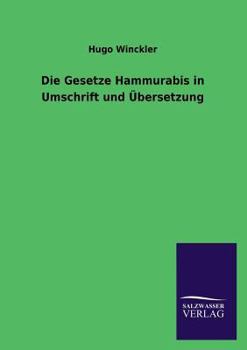 Hugo Winckler

Die Gesetze Hammurabis in Umschrift und Übersetzung

SALZWASSER
VERLAG